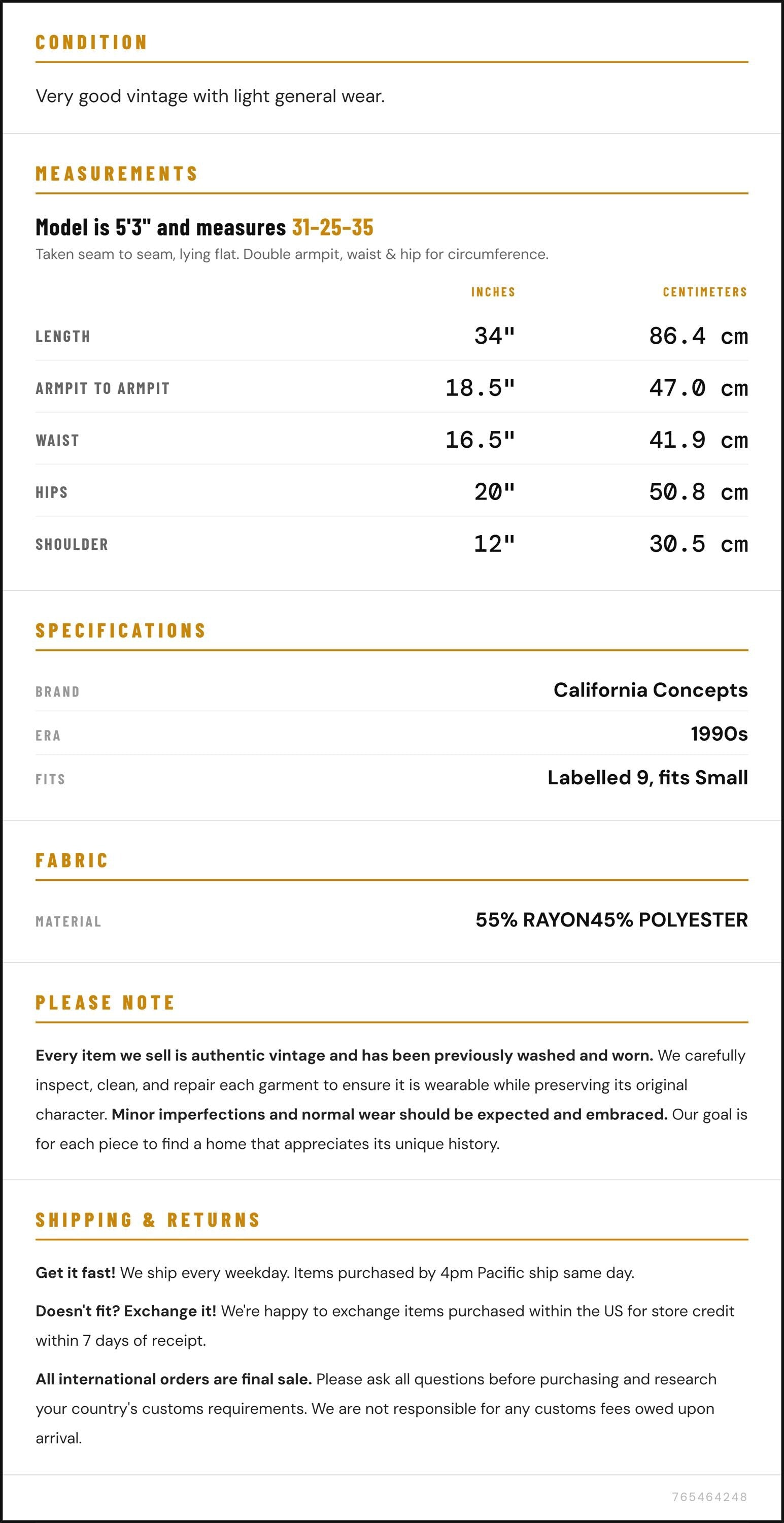 CONDITION

Very good vintage with light general wear.

MEASUREMENTS

Model is 5'3" and measures 31-25-35

Taken seam to seam, lying flat. Double armpit, waist & hip for circumference.

|  | INCHES | CENTIMETERS |
|---|---|---|
| LENGTH | 34" | 86.4 cm |
| ARMPIT TO ARMPIT | 18.5" | 47.0 cm |
| WAIST | 16.5" | 41.9 cm |
| HIPS | 20" | 50.8 cm |
| SHOULDER | 12" | 30.5 cm |

SPECIFICATIONS

BRAND
California Concepts

ERA
1990s

FITS
Labelled 9, fits Small

FABRIC

MATERIAL
55% RAYON45% POLYESTER

PLEASE NOTE

Every item we sell is authentic vintage and has been previously washed and worn. We carefully inspect, clean, and repair each garment to ensure it is wearable while preserving its original character. Minor imperfections and normal wear should be expected and embraced. Our goal is for each piece to find a home that appreciates its unique history.

SHIPPING & RETURNS

Get it fast! We ship every weekday. Items purchased by 4pm Pacific ship same day.

Doesn't fit? Exchange it! We're happy to exchange items purchased within the US for store credit within 7 days of receipt.

All international orders are final sale. Please ask all questions before purchasing and research your country's customs requirements. We are not responsible for any customs fees owed upon arrival.

765464248